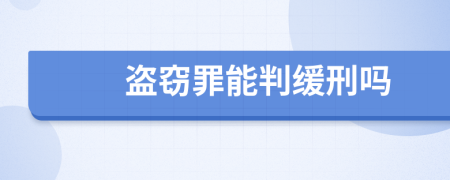 盗窃罪能判缓刑吗